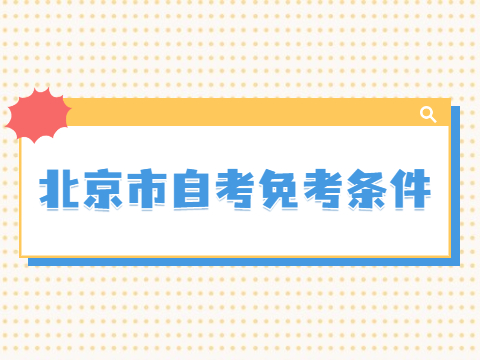 北京市自考免考条件